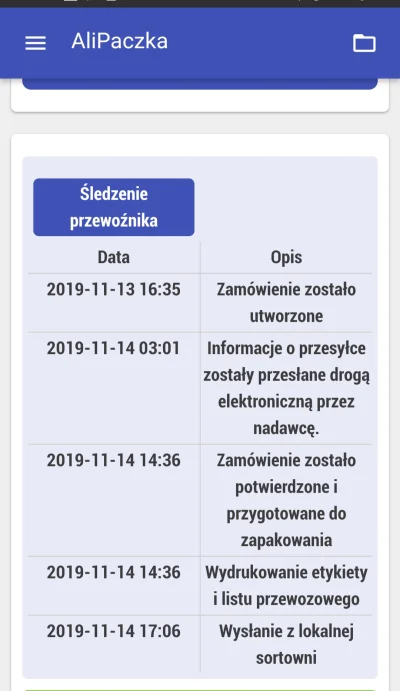 AliPaczka

Śledzenie przewoźnika

| Data | Opis |
|---|---|
| 2019-11-13 16:35 | Zamówienie zostało utworzone |
| 2019-11-14 03:01 | Informacje o przesyłce zostały przesłane drogą elektroniczną przez nadawcę. |
| 2019-11-14 14:36 | Zamówienie zostało potwierdzone i przygotowane do zapakowania |
| 2019-11-14 14:36 | Wydrukowanie etykiety i listu przewozowego |
| 2019-11-14 17:06 | Wysłanie z lokalnej sortowni |